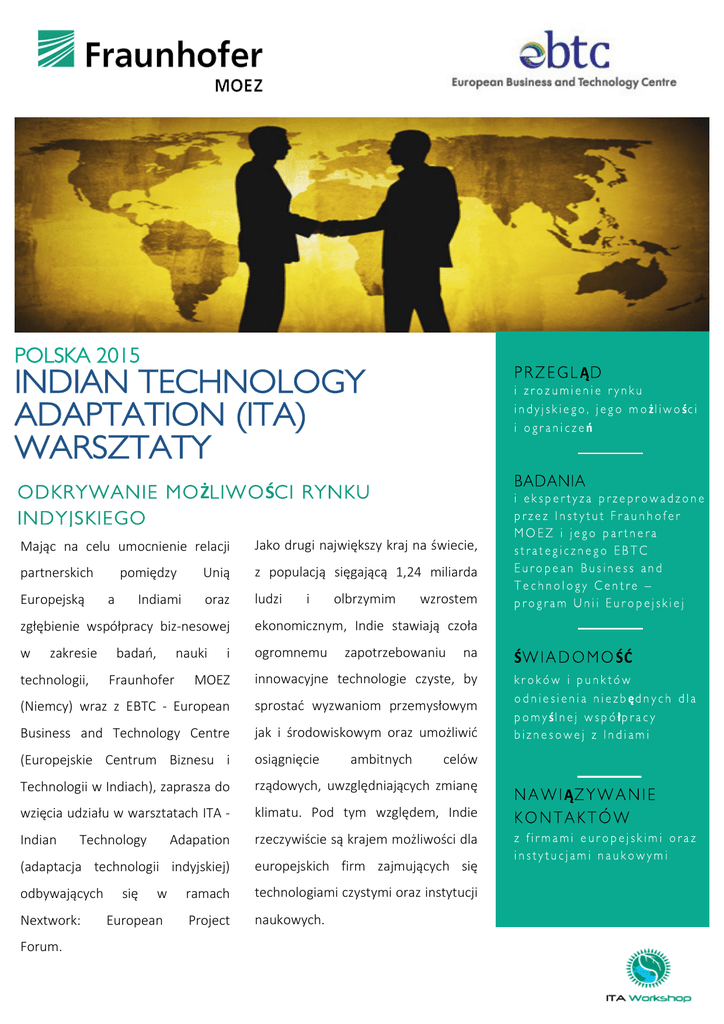 Fraunhofer
MOEZ

ebtc
European Business and Technology Centre

POLSKA 2015
INDIAN TECHNOLOGY ADAPTATION (ITA) WARSZTATY

ODKRYWANIE MOŻLIWOŚCI RYNKU INDYJSKIEGO

Mając na celu umocnienie relacji partnerskich pomiędzy Unią Europejską a Indiami oraz zgłębienie współpracy biz-nesowej w zakresie badań, nauki i technologii, Fraunhofer MOEZ (Niemcy) wraz z EBTC - European Business and Technology Centre (Europejskie Centrum Biznesu i Technologii w Indiach), zaprasza do wzięcia udziału w warsztatach ITA - Indian Technology Adapation (adaptacja technologii indyjskiej) odbywających się w ramach Nextwork: European Project Forum.

Jako drugi największy kraj na świecie, z populacją sięgającą 1,24 miliarda ludzi i olbrzymim wzrostem ekonomicznym, Indie stawiają czoła ogromnemu zapotrzebowaniu na innowacyjne technologie czyste, by sprostać wyzwaniom przemysłowym jak i środowiskowym oraz umożliwić osiągnięcie ambitnych celów rządowych, uwzględniających zmianę klimatu. Pod tym względem, Indie rzeczywiście są krajem możliwości dla europejskich firm zajmujących się technologiami czystymi oraz instytucji naukowych.

PRZEGLĄD
i zrozumienie rynku indyjskiego, jego możliwości i ograniczeń

BADANIA
i ekspertyza przeprowadzone przez Instytut Fraunhofer MOEZ i jego partnera strategicznego EBTC European Business and Technology Centre – program Unii Europejskiej

ŚWIADOMOŚĆ
kroków i punktów odniesienia niezbędnych dla pomyślnej współpracy biznesowej z Indiami

NAWIĄZYWANIE KONTAKTÓW
z firmami europejskimi oraz instytucjami naukowymi

ITA Workshop